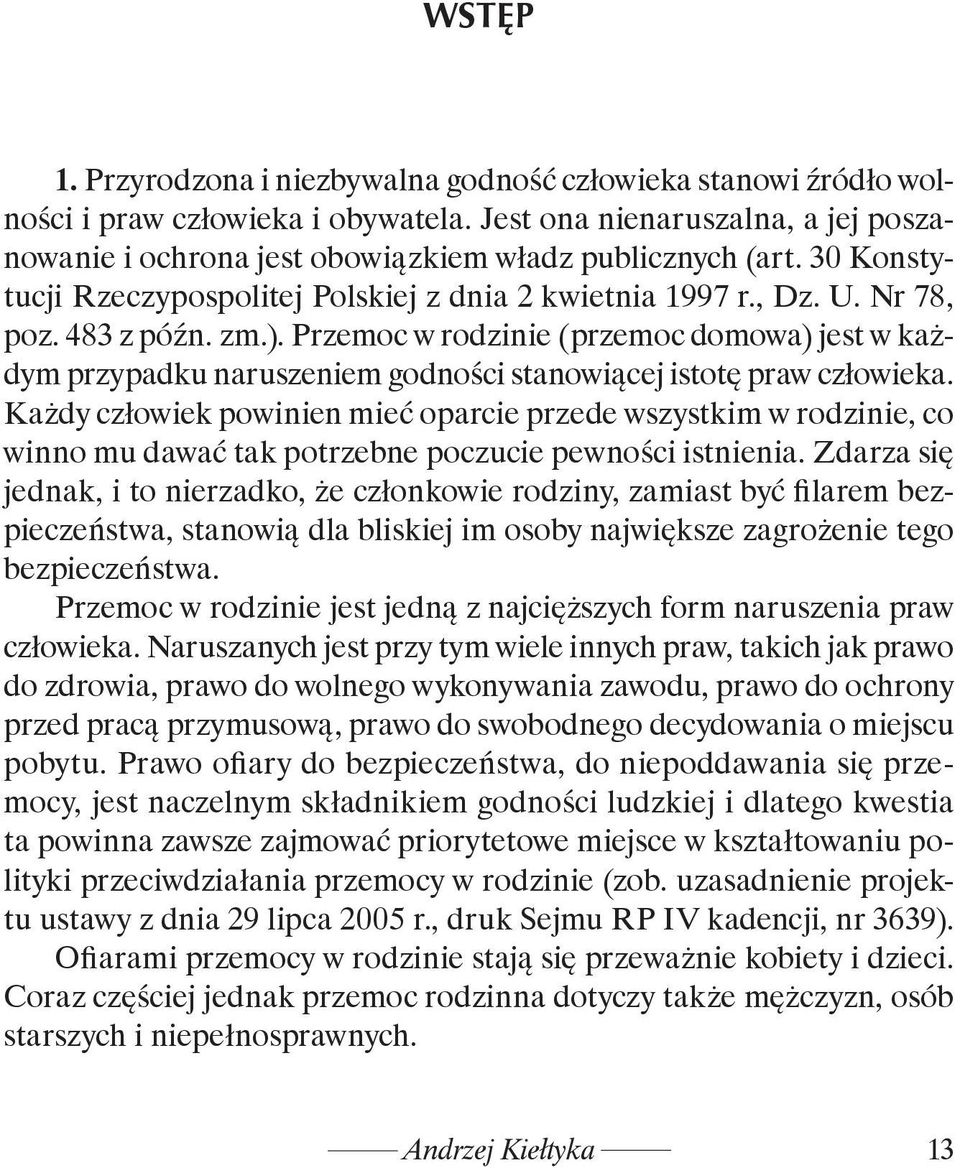 WSTĘP

1. Przyrodzona i niezbywalna godność człowieka stanowi źródło wolności i praw człowieka i obywatela. Jest ona nienaruszalna, a jej poszanowanie i ochrona jest obowiązkiem władz publicznych (art. 30 Konstytucji Rzeczypospolitej Polskiej z dnia 2 kwietnia 1997 r., Dz. U. Nr 78, poz. 483 z późn. zm.). Przemoc w rodzinie (przemoc domowa) jest w każdym przypadku naruszeniem godności stanowiącej istotę praw człowieka. Każdy człowiek powinien mieć oparcie przede wszystkim w rodzinie, co winno mu dawać tak potrzebne poczucie pewności istnienia. Zdarza się jednak, i to nierzadko, że członkowie rodziny, zamiast być filarem bezpieczeństwa, stanowią dla bliskiej im osoby największe zagrożenie tego bezpieczeństwa.
Przemoc w rodzinie jest jedną z najcięższych form naruszenia praw człowieka. Naruszanych jest przy tym wiele innych praw, takich jak prawo do zdrowia, prawo do wolnego wykonywania zawodu, prawo do ochrony przed pracą przymusową, prawo do swobodnego decydowania o miejscu pobytu. Prawo ofiary do bezpieczeństwa, do niepoddawania się przemocy, jest naczelnym składnikiem godności ludzkiej i dlatego kwestia ta powinna zawsze zajmować priorytetowe miejsce w kształtowaniu polityki przeciwdziałania przemocy w rodzinie (zob. uzasadnienie projektu ustawy z dnia 29 lipca 2005 r., druk Sejmu RP IV kadencji, nr 3639).
Ofiarami przemocy w rodzinie stają się przeważnie kobiety i dzieci. Coraz częściej jednak przemoc rodzinna dotyczy także mężczyzn, osób starszych i niepełnosprawnych.

Andrzej Kiełtyka 13